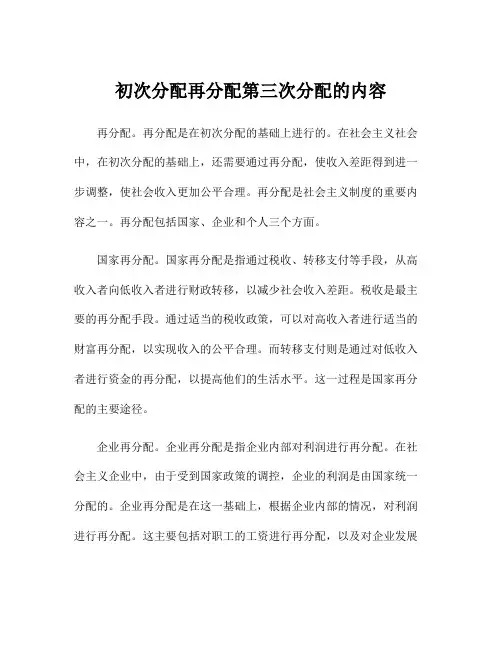 初次分配再分配第三次分配的内容

再分配。再分配是在初次分配的基础上进行的。在社会主义社会中，在初次分配的基础上，还需要通过再分配，使收入差距得到进一步调整，使社会收入更加公平合理。再分配是社会主义制度的重要内容之一。再分配包括国家、企业和个人三个方面。

国家再分配。国家再分配是指通过税收、转移支付等手段，从高收入者向低收入者进行财政转移，以减少社会收入差距。税收是最主要的再分配手段。通过适当的税收政策，可以对高收入者进行适当的财富再分配，以实现收入的公平合理。而转移支付则是通过对低收入者进行资金的再分配，以提高他们的生活水平。这一过程是国家再分配的主要途径。

企业再分配。企业再分配是指企业内部对利润进行再分配。在社会主义企业中，由于受到国家政策的调控，企业的利润是由国家统一分配的。企业再分配是在这一基础上，根据企业内部的情况，对利润进行再分配。这主要包括对职工的工资进行再分配，以及对企业发展